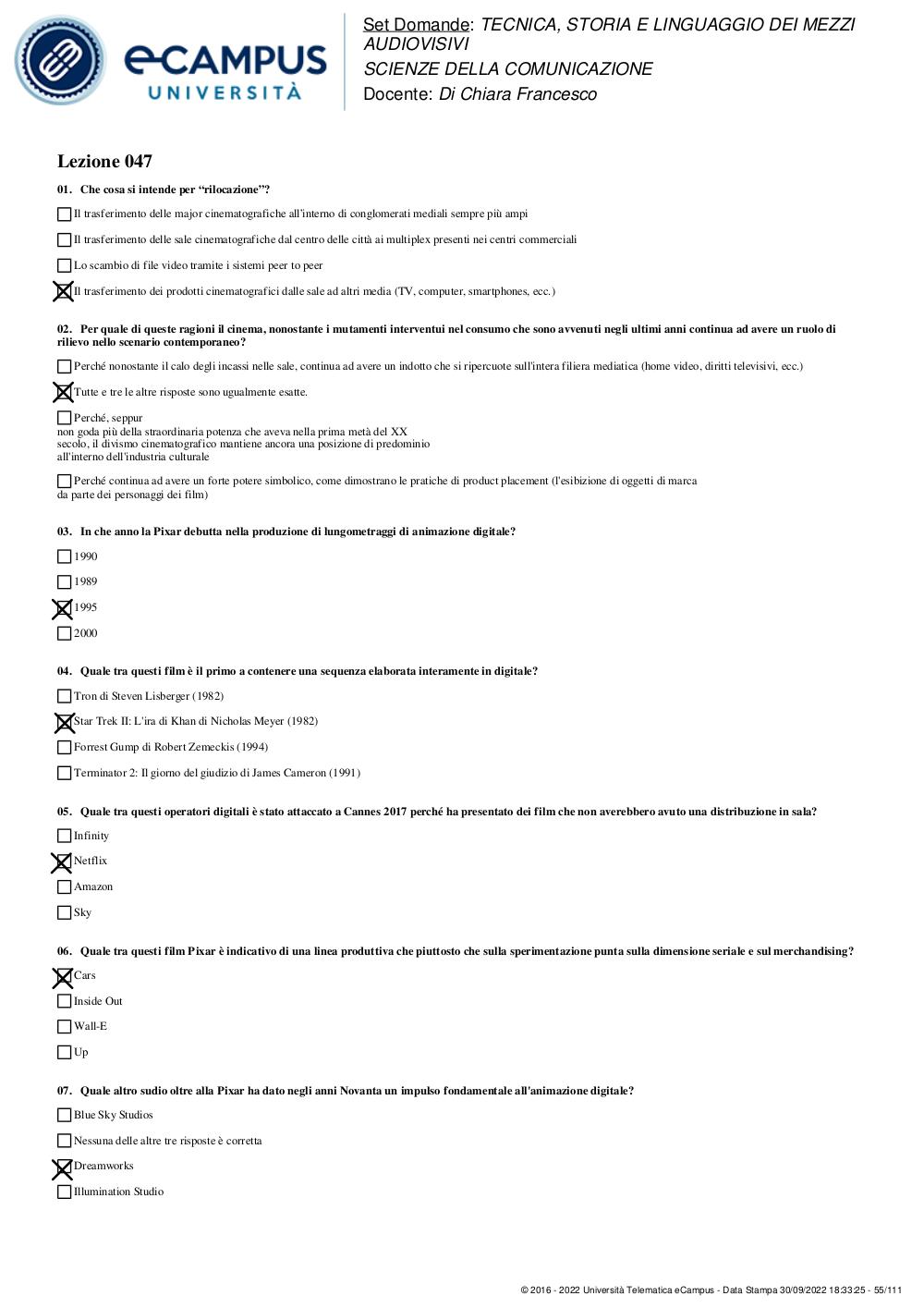 eCAMPUS UNIVERSITÀ

Set Domande: TECNICA, STORIA E LINGUAGGIO DEI MEZZI AUDIOVISIVI
SCIENZE DELLA COMUNICAZIONE
Docente: Di Chiara Francesco

Lezione 047

01. Che cosa si intende per "rilocazione"?

☐ Il trasferimento delle major cinematografiche all'interno di conglomerati mediali sempre più ampi

☐ Il trasferimento delle sale cinematografiche dal centro delle città ai multiplex presenti nei centri commerciali

☐ Lo scambio di file video tramite i sistemi peer to peer

☒ Il trasferimento dei prodotti cinematografici dalle sale ad altri media (TV, computer, smartphones, ecc.)

02. Per quale di queste ragioni il cinema, nonostante i mutamenti interventui nel consumo che sono avvenuti negli ultimi anni continua ad avere un ruolo di rilievo nello scenario contemporaneo?

☐ Perché nonostante il calo degli incassi nelle sale, continua ad avere un indotto che si ripercuote sull'intera filiera mediatica (home video, diritti televisivi, ecc.)

☒ Tutte e tre le altre risposte sono ugualmente esatte.

☐ Perché, seppur
non goda più della straordinaria potenza che aveva nella prima metà del XX
secolo, il divismo cinematografico mantiene ancora una posizione di predominio
all'interno dell'industria culturale

☐ Perché continua ad avere un forte potere simbolico, come dimostrano le pratiche di product placement (l'esibizione di oggetti di marca
da parte dei personaggi dei film)

03. In che anno la Pixar debutta nella produzione di lungometraggi di animazione digitale?

☐ 1990

☐ 1989

☒ 1995

☐ 2000

04. Quale tra questi film è il primo a contenere una sequenza elaborata interamente in digitale?

☐ Tron di Steven Lisberger (1982)

☒ Star Trek II: L'ira di Khan di Nicholas Meyer (1982)

☐ Forrest Gump di Robert Zemeckis (1994)

☐ Terminator 2: Il giorno del giudizio di James Cameron (1991)

05. Quale tra questi operatori digitali è stato attaccato a Cannes 2017 perché ha presentato dei film che non averebbero avuto una distribuzione in sala?

☐ Infinity

☒ Netflix

☐ Amazon

☐ Sky

06. Quale tra questi film Pixar è indicativo di una linea produttiva che piuttosto che sulla sperimentazione punta sulla dimensione seriale e sul merchandising?

☒ Cars

☐ Inside Out

☐ Wall-E

☐ Up

07. Quale altro sudio oltre alla Pixar ha dato negli anni Novanta un impulso fondamentale all'animazione digitale?

☐ Blue Sky Studios

☐ Nessuna delle altre tre risposte è corretta

☒ Dreamworks

☐ Illumination Studio

© 2016 - 2022 Università Telematica eCampus - Data Stampa 30/09/2022 18:33:25 - 55/111